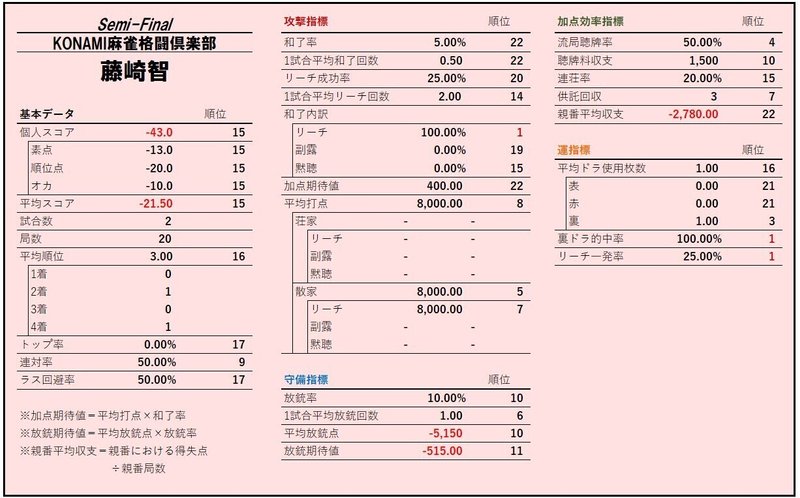 Semi-Final
KONAMI麻雀格闘倶楽部
藤崎智

| 基本データ | | 順位 |
|---|---|---|
| 個人スコア | -43.0 | 15 |
| 素点 | -13.0 | 15 |
| 順位点 | -20.0 | 15 |
| オカ | -10.0 | 15 |
| 平均スコア | -21.50 | 15 |
| 試合数 | 2 | |
| 局数 | 20 | |
| 平均順位 | 3.00 | 16 |
| 1着 | 0 | |
| 2着 | 1 | |
| 3着 | 0 | |
| 4着 | 1 | |
| トップ率 | 0.00% | 17 |
| 連対率 | 50.00% | 9 |
| ラス回避率 | 50.00% | 17 |

※加点期待値＝平均打点×和了率
※放銃期待値＝平均放銃点×放銃率
※親番平均収支＝親番における得失点 ÷親番局数

| 攻撃指標 | | 順位 |
|---|---|---|
| 和了率 | 5.00% | 22 |
| 1試合平均和了回数 | 0.50 | 22 |
| リーチ成功率 | 25.00% | 20 |
| 1試合平均リーチ回数 | 2.00 | 14 |
| 和了内訳 | | |
| リーチ | 100.00% | 1 |
| 副露 | 0.00% | 19 |
| 黙聴 | 0.00% | 15 |
| 加点期待値 | 400.00 | 22 |
| 平均打点 | 8,000.00 | 8 |
| 荘家 | - | - |
| リーチ | - | - |
| 副露 | - | - |
| 黙聴 | - | - |
| 散家 | 8,000.00 | 5 |
| リーチ | 8,000.00 | 7 |
| 副露 | - | - |
| 黙聴 | - | - |

| 守備指標 | | 順位 |
|---|---|---|
| 放銃率 | 10.00% | 10 |
| 1試合平均放銃回数 | 1.00 | 6 |
| 平均放銃点 | -5,150 | 10 |
| 放銃期待値 | -515.00 | 11 |

| 加点効率指標 | | 順位 |
|---|---|---|
| 流局聴牌率 | 50.00% | 4 |
| 聴牌料収支 | 1,500 | 10 |
| 連荘率 | 20.00% | 15 |
| 供託回収 | 3 | 7 |
| 親番平均収支 | -2,780.00 | 22 |

| 運指標 | | 順位 |
|---|---|---|
| 平均ドラ使用枚数 | 1.00 | 16 |
| 表 | 0.00 | 21 |
| 赤 | 0.00 | 21 |
| 裏 | 1.00 | 3 |
| 裏ドラ的中率 | 100.00% | 1 |
| リーチ一発率 | 25.00% | 1 |